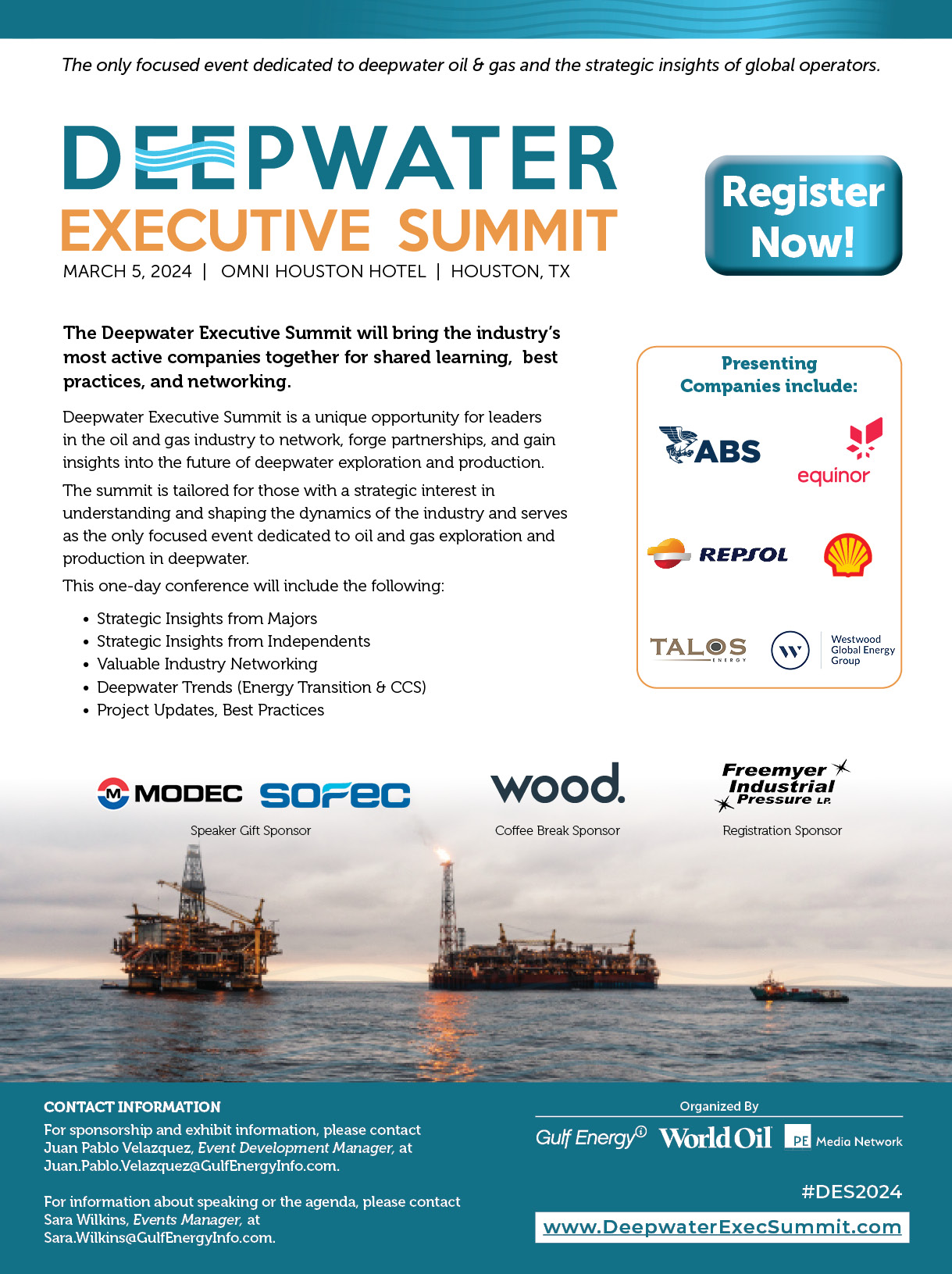 The only focused event dedicated to deepwater oil & gas and the strategic insights of global operators.

DEEPWATER
EXECUTIVE SUMMIT
MARCH 5, 2024 | OMNI HOUSTON HOTEL | HOUSTON, TX

Register Now!

The Deepwater Executive Summit will bring the industry's most active companies together for shared learning, best practices, and networking.

Deepwater Executive Summit is a unique opportunity for leaders in the oil and gas industry to network, forge partnerships, and gain insights into the future of deepwater exploration and production.

The summit is tailored for those with a strategic interest in understanding and shaping the dynamics of the industry and serves as the only focused event dedicated to oil and gas exploration and production in deepwater.

This one-day conference will include the following:

• Strategic Insights from Majors
• Strategic Insights from Independents
• Valuable Industry Networking
• Deepwater Trends (Energy Transition & CCS)
• Project Updates, Best Practices

Presenting Companies include:

ABS
equinor
REPSOL
TALOS ENERGY
Westwood Global Energy Group

MODEC SOFEC
Speaker Gift Sponsor

wood.
Coffee Break Sponsor

Freemyer Industrial Pressure L.P.
Registration Sponsor

CONTACT INFORMATION
For sponsorship and exhibit information, please contact Juan Pablo Velazquez, Event Development Manager, at Juan.Pablo.Velazquez@GulfEnergyInfo.com.

For information about speaking or the agenda, please contact Sara Wilkins, Events Manager, at Sara.Wilkins@GulfEnergyInfo.com.

Organized By
Gulf Energy World Oil PE Media Network

#DES2024

www.DeepwaterExecSummit.com